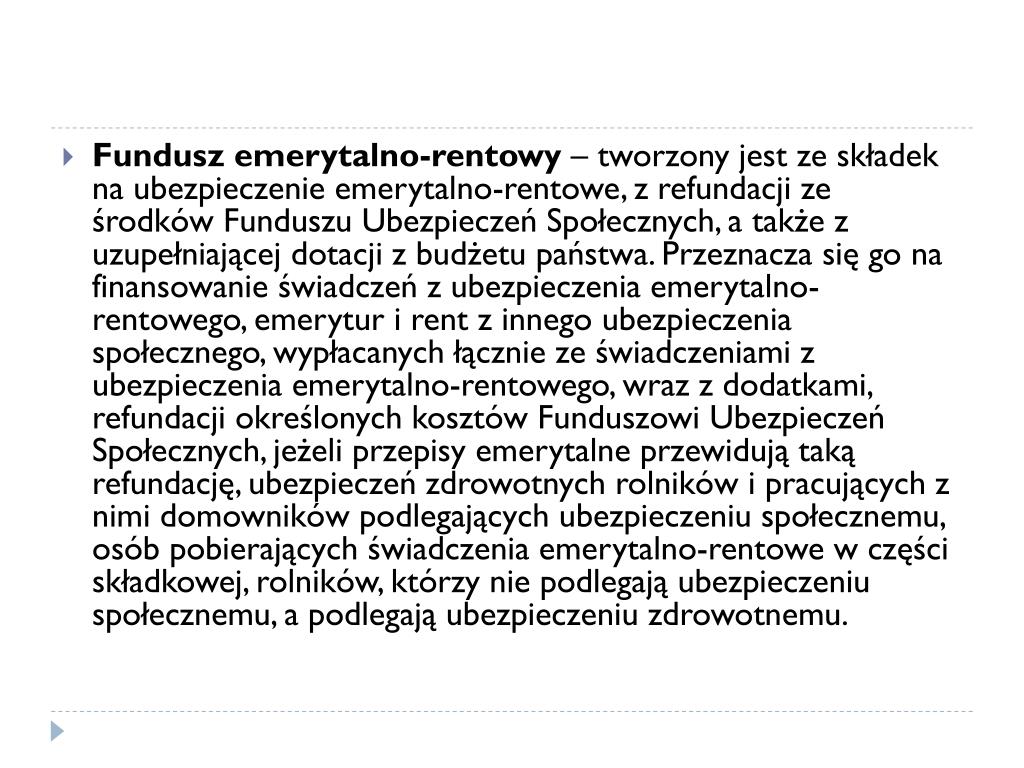 Fundusz emerytalno-rentowy – tworzony jest ze składek na ubezpieczenie emerytalno-rentowe, z refundacji ze środków Funduszu Ubezpieczeń Społecznych, a także z uzupełniającej dotacji z budżetu państwa. Przeznacza się go na finansowanie świadczeń z ubezpieczenia emerytalno-rentowego, emerytur i rent z innego ubezpieczenia społecznego, wypłacanych łącznie ze świadczeniami z ubezpieczenia emerytalno-rentowego, wraz z dodatkami, refundacji określonych kosztów Funduszowi Ubezpieczeń Społecznych, jeżeli przepisy emerytalne przewidują taką refundację, ubezpieczeń zdrowotnych rolników i pracujących z nimi domowników podlegających ubezpieczeniu społecznemu, osób pobierających świadczenia emerytalno-rentowe w części składkowej, rolników, którzy nie podlegają ubezpieczeniu społecznemu, a podlegają ubezpieczeniu zdrowotnemu.